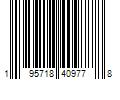 1 95718 40977 8